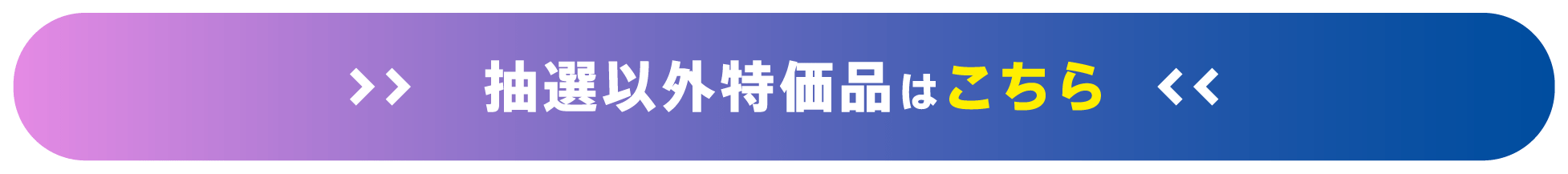 >> 抽選以外特価品はこちら <<